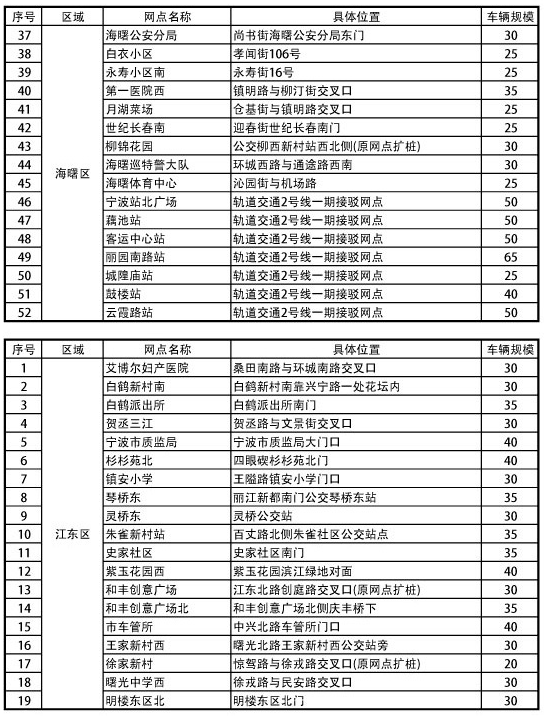 | 序号 | 区域 | 网点名称 | 具体位置 | 车辆规模 |
|---|---|---|---|---|
| 37 | 海曙区 | 海曙公安分局 | 尚书街海曙公安分局东门 | 30 |
| 38 | | 白衣小区 | 孝闻街106号 | 25 |
| 39 | | 永寿小区南 | 永寿街16号 | 25 |
| 40 | | 第一医院西 | 镇明路与柳汀街交叉口 | 35 |
| 41 | | 月湖菜场 | 仓基街与镇明路交叉口 | 25 |
| 42 | | 世纪长春南 | 迎春街世纪长春南门 | 25 |
| 43 | | 柳锦花园 | 公交柳西新村站西北侧(原网点扩桩) | 30 |
| 44 | | 海曙巡特警大队 | 环城西路与通途路西南 | 30 |
| 45 | | 海曙体育中心 | 沁园街与机场路 | 25 |
| 46 | | 宁波站北广场 | 轨道交通2号线一期接驳网点 | 50 |
| 47 | | 藕池站 | 轨道交通2号线一期接驳网点 | 50 |
| 48 | | 客运中心站 | 轨道交通2号线一期接驳网点 | 50 |
| 49 | | 丽园南路站 | 轨道交通2号线一期接驳网点 | 65 |
| 50 | | 城隍庙站 | 轨道交通2号线一期接驳网点 | 25 |
| 51 | | 鼓楼站 | 轨道交通2号线一期接驳网点 | 40 |
| 52 | | 云霞路站 | 轨道交通2号线一期接驳网点 | 50 |

| 序号 | 区域 | 网点名称 | 具体位置 | 车辆规模 |
|---|---|---|---|---|
| 1 | 江东区 | 艾博尔妇产医院 | 桑田南路与环城南路交叉口 | 30 |
| 2 | | 白鹤新村南 | 白鹤新村南靠兴宁路一处花坛内 | 30 |
| 3 | | 白鹤派出所 | 白鹤派出所南门 | 35 |
| 4 | | 贺丞三江 | 贺丞路与文景街交叉口 | 30 |
| 5 | | 宁波市质监局 | 宁波市质监局大门口 | 40 |
| 6 | | 杉杉苑北 | 四眼碶杉杉苑北门 | 40 |
| 7 | | 镇安小学 | 王隘路镇安小学门口 | 30 |
| 8 | | 琴桥东 | 丽江新都南门公交琴桥东站 | 35 |
| 9 | | 灵桥东 | 灵桥公交站 | 30 |
| 10 | | 朱雀新村站 | 百丈路北侧朱雀社区公交站点 | 35 |
| 11 | | 史家社区 | 史家社区南门 | 35 |
| 12 | | 紫玉花园西 | 紫玉花园滨江绿地对面 | 40 |
| 13 | | 和丰创意广场 | 江东北路创庭路交叉口(原网点扩桩) | 30 |
| 14 | | 和丰创意广场北 | 和丰创意广场北侧庆丰桥下 | 35 |
| 15 | | 市车管所 | 中兴北路车管所门口 | 40 |
| 16 | | 王家新村西 | 曙光北路王家新村西公交站旁 | 30 |
| 17 | | 徐家新村 | 惊驾路与徐戎路交叉口(原网点扩桩) | 20 |
| 18 | | 曙光中学西 | 徐戎路与民安路交叉口 | 30 |
| 19 | | 明楼东区北 | 明楼东区北门 | 30 |